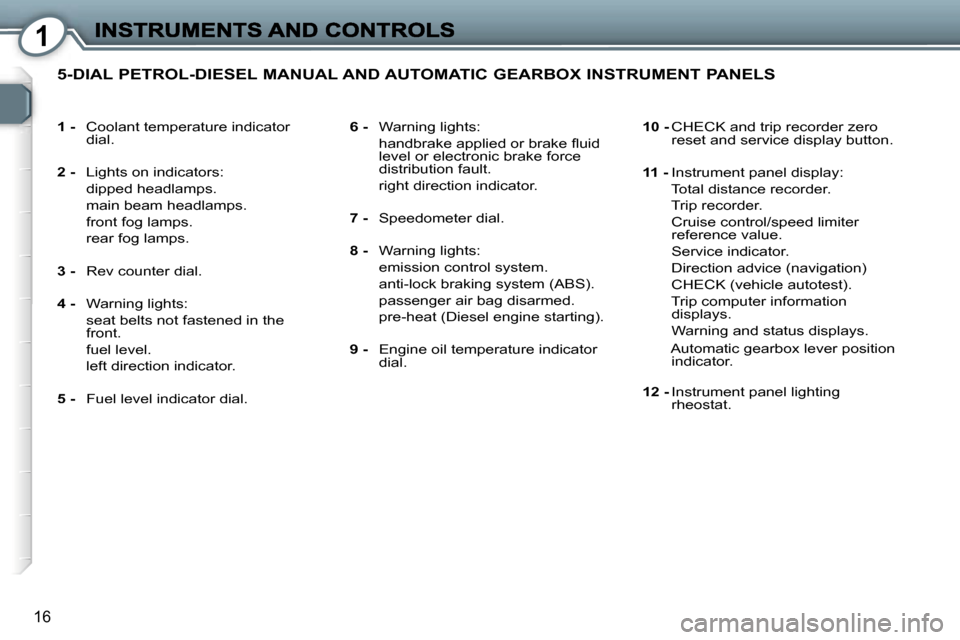 1 INSTRUMENTS AND CONTROLS

5-DIAL PETROL-DIESEL MANUAL AND AUTOMATIC GEARBOX INSTRUMENT PANELS

1 - Coolant temperature indicator dial.

2 - Lights on indicators:
dipped headlamps.
main beam headlamps.
front fog lamps.
rear fog lamps.

3 - Rev counter dial.

4 - Warning lights:
seat belts not fastened in the front.
fuel level.
left direction indicator.

5 - Fuel level indicator dial.

6 - Warning lights:
handbrake applied or brake fluid level or electronic brake force distribution fault.
right direction indicator.

7 - Speedometer dial.

8 - Warning lights:
emission control system.
anti-lock braking system (ABS).
passenger air bag disarmed.
pre-heat (Diesel engine starting).

9 - Engine oil temperature indicator dial.

10 - CHECK and trip recorder zero reset and service display button.

11 - Instrument panel display:
Total distance recorder.
Trip recorder.
Cruise control/speed limiter reference value.
Service indicator.
Direction advice (navigation)
CHECK (vehicle autotest).
Trip computer information displays.
Warning and status displays.
Automatic gearbox lever position indicator.

12 - Instrument panel lighting rheostat.

16

carmanualsonline.info